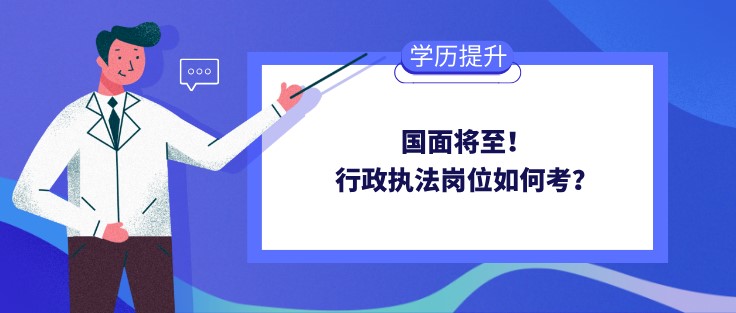 学历提升

国面将至！
行政执法岗位如何考？